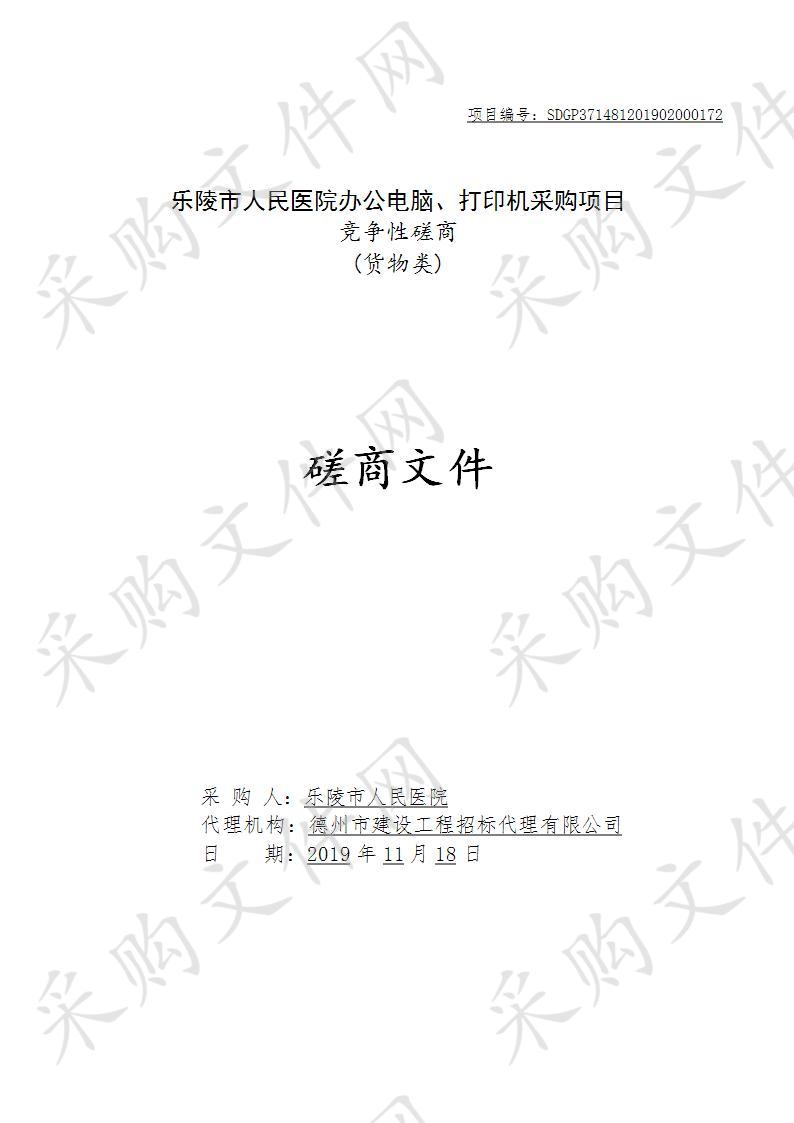 项目编号：SDGP371481201902000172

乐陵市人民医院办公电脑、打印机采购项目
竞争性磋商
（货物类）

磋商文件

采 购 人：乐陵市人民医院
代理机构：德州市建设工程招标代理有限公司
日 期：2019 年 11 月 18 日

采购文件网